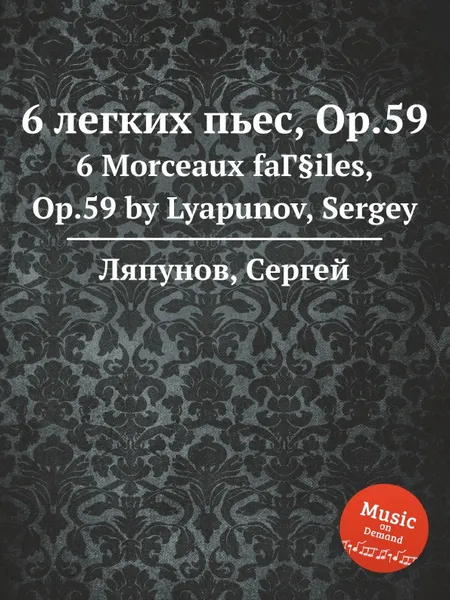 6 легких пьес, Op.59
6 Morceaux faГ§iles, Op.59 by Lyapunov, Sergey

Ляпунов, Сергей

Music on Demand